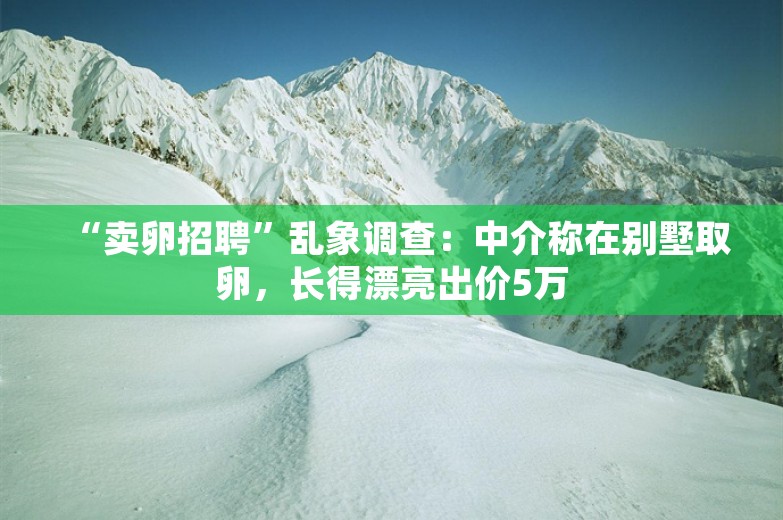 “卖卵招聘”乱象调查：中介称在别墅取卵，长得漂亮出价5万